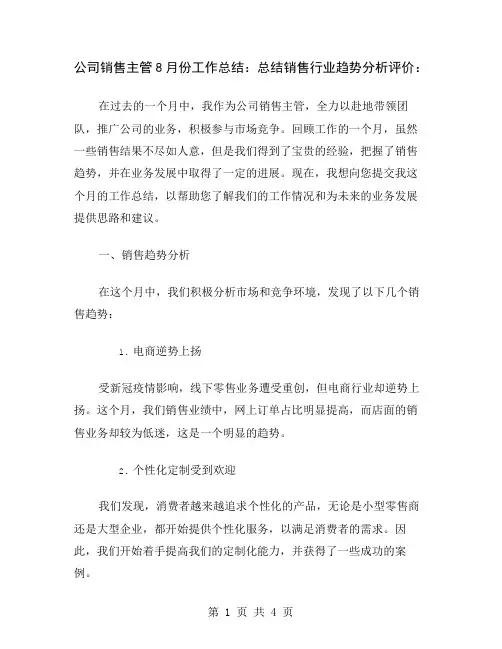 公司销售主管8月份工作总结：总结销售行业趋势分析评价：

在过去的一个月中，我作为公司销售主管，全力以赴地带领团队，推广公司的业务，积极参与市场竞争。回顾工作的一个月，虽然一些销售结果不尽如人意，但是我们得到了宝贵的经验，把握了销售趋势，并在业务发展中取得了一定的进展。现在，我想向您提交我这个月的工作总结，以帮助您了解我们的工作情况和为未来的业务发展提供思路和建议。

一、销售趋势分析

在这个月中，我们积极分析市场和竞争环境，发现了以下几个销售趋势：

1. 电商逆势上扬

受新冠疫情影响，线下零售业务遭受重创，但电商行业却逆势上扬。这个月，我们销售业绩中，网上订单占比明显提高，而店面的销售业务却较为低迷，这是一个明显的趋势。

2. 个性化定制受到欢迎

我们发现，消费者越来越追求个性化的产品，无论是小型零售商还是大型企业，都开始提供个性化服务，以满足消费者的需求。因此，我们开始着手提高我们的定制化能力，并获得了一些成功的案例。

第 1 页 共 4 页